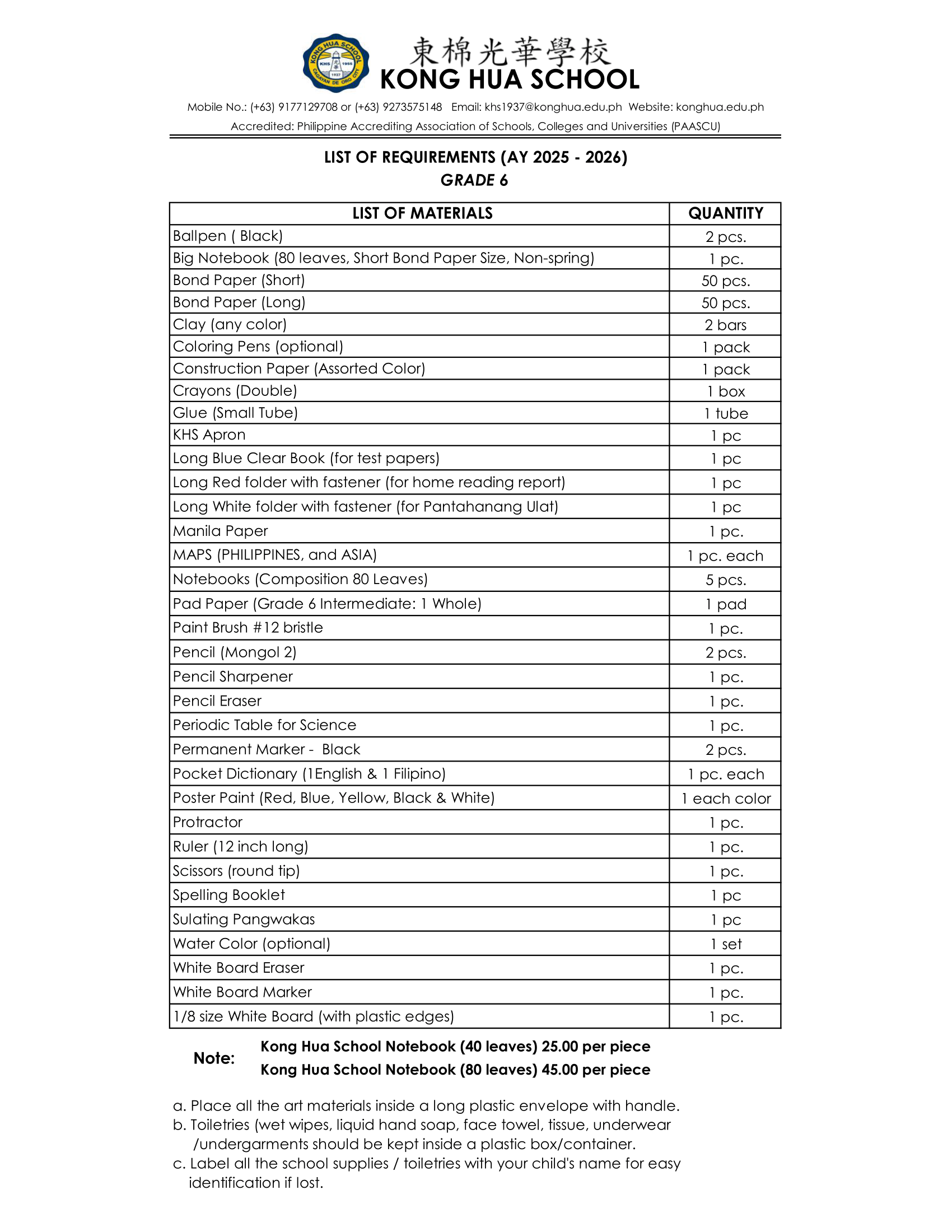 KONG HUA SCHOOL KHS 1955 1937 CAGAYAN DE ORO CITY

東棉光華學校
KONG HUA SCHOOL

Mobile No.: (+63) 9177129708 or (+63) 9273575148 Email: khs1937@konghua.edu.ph Website: konghua.edu.ph
Accredited: Philippine Accrediting Association of Schools, Colleges and Universities (PAASCU)

LIST OF REQUIREMENTS (AY 2025 - 2026)
GRADE 6

| LIST OF MATERIALS | QUANTITY |
|---|---|
| Ballpen ( Black) | 2 pcs. |
| Big Notebook (80 leaves, Short Bond Paper Size, Non-spring) | 1 pc. |
| Bond Paper (Short) | 50 pcs. |
| Bond Paper (Long) | 50 pcs. |
| Clay (any color) | 2 bars |
| Coloring Pens (optional) | 1 pack |
| Construction Paper (Assorted Color) | 1 pack |
| Crayons (Double) | 1 box |
| Glue (Small Tube) | 1 tube |
| KHS Apron | 1 pc |
| Long Blue Clear Book (for test papers) | 1 pc |
| Long Red folder with fastener (for home reading report) | 1 pc |
| Long White folder with fastener (for Pantahanang Ulat) | 1 pc |
| Manila Paper | 1 pc. |
| MAPS (PHILIPPINES, and ASIA) | 1 pc. each |
| Notebooks (Composition 80 Leaves) | 5 pcs. |
| Pad Paper (Grade 6 Intermediate: 1 Whole) | 1 pad |
| Paint Brush #12 bristle | 1 pc. |
| Pencil (Mongol 2) | 2 pcs. |
| Pencil Sharpener | 1 pc. |
| Pencil Eraser | 1 pc. |
| Periodic Table for Science | 1 pc. |
| Permanent Marker - Black | 2 pcs. |
| Pocket Dictionary (1English & 1 Filipino) | 1 pc. each |
| Poster Paint (Red, Blue, Yellow, Black & White) | 1 each color |
| Protractor | 1 pc. |
| Ruler (12 inch long) | 1 pc. |
| Scissors (round tip) | 1 pc. |
| Spelling Booklet | 1 pc |
| Sulating Pangwakas | 1 pc |
| Water Color (optional) | 1 set |
| White Board Eraser | 1 pc. |
| White Board Marker | 1 pc. |
| 1/8 size White Board (with plastic edges) | 1 pc. |

Note: Kong Hua School Notebook (40 leaves) 25.00 per piece
Kong Hua School Notebook (80 leaves) 45.00 per piece

a. Place all the art materials inside a long plastic envelope with handle.
b. Toiletries (wet wipes, liquid hand soap, face towel, tissue, underwear /undergarments should be kept inside a plastic box/container.
c. Label all the school supplies / toiletries with your child's name for easy identification if lost.